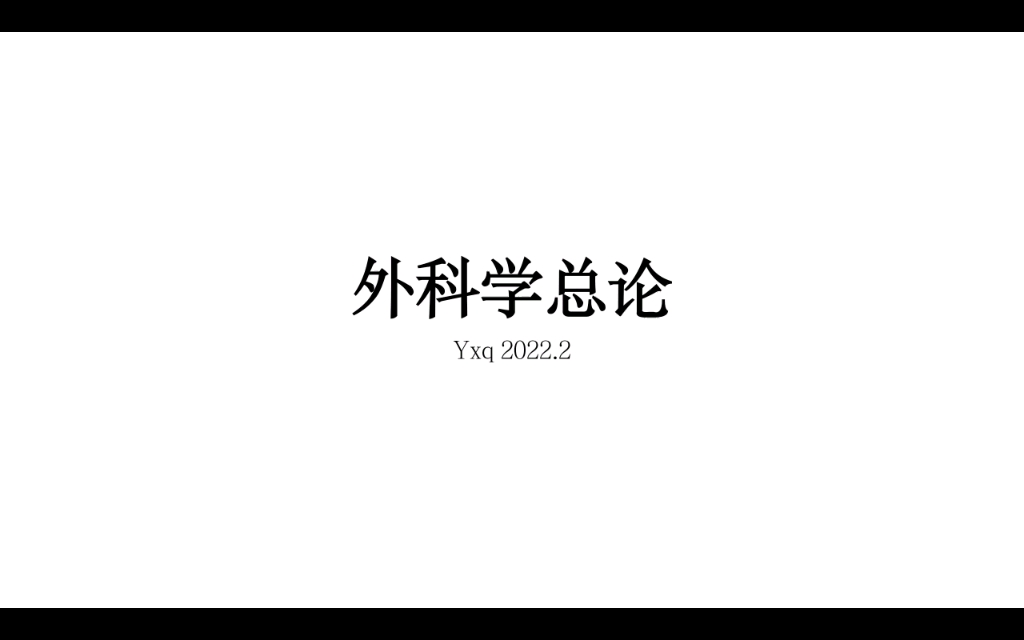 外科学总论

Yxq 2022.2